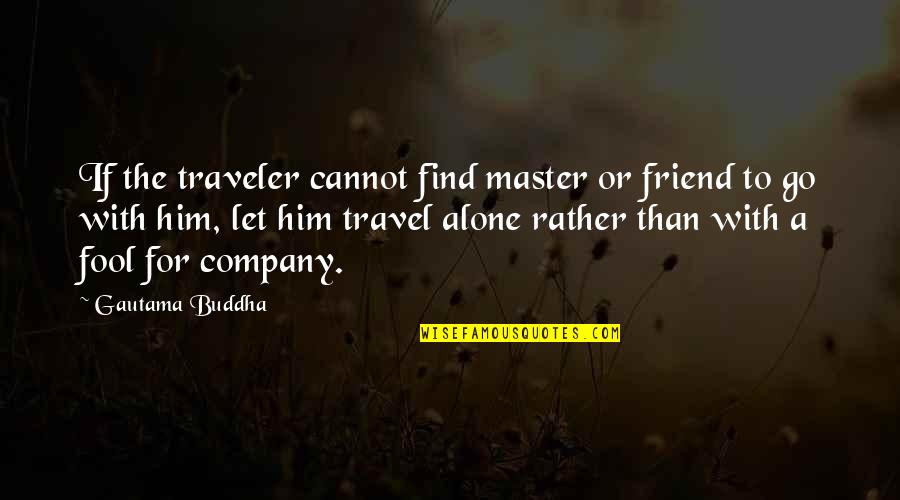 If the traveler cannot find master or friend to go with him, let him travel alone rather than with a fool for company.

~ Gautama Buddha

WISEFAMOUSQUOTES.COM